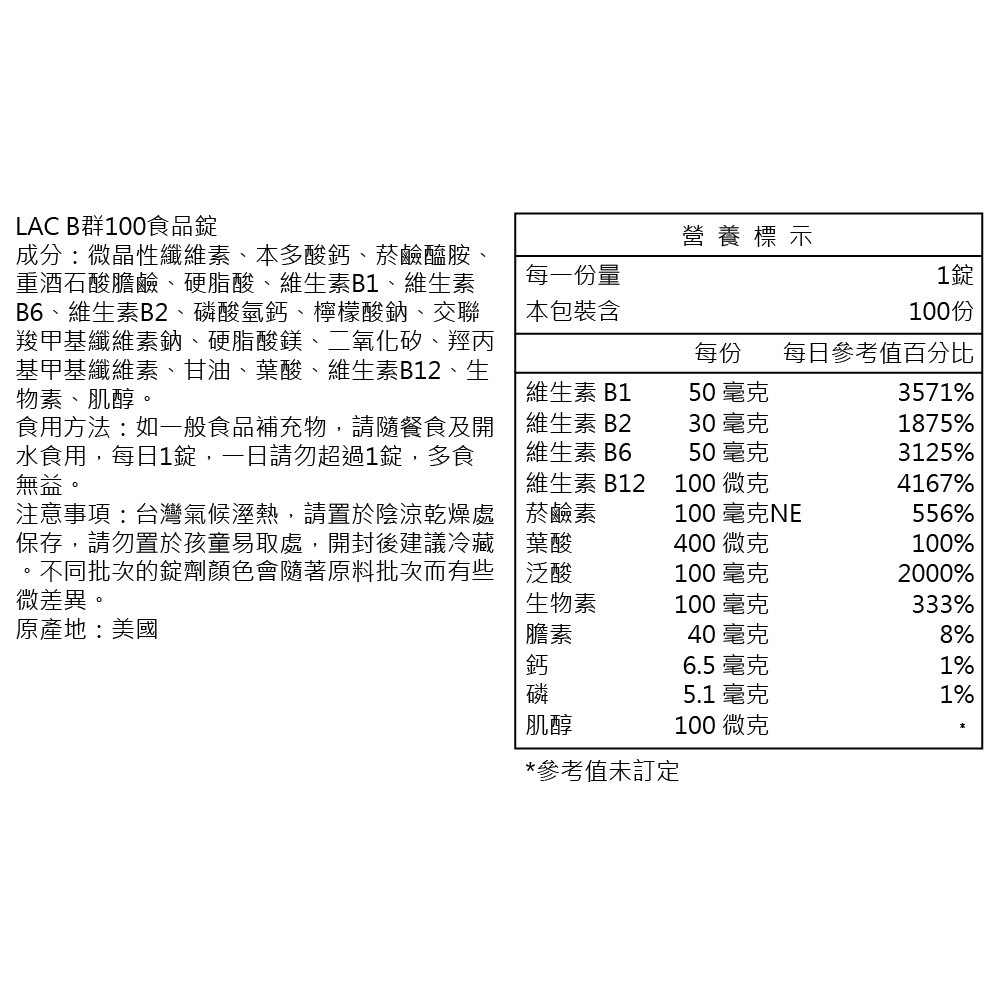 LAC B群100食品錠

成分：微晶性纖維素、本多酸鈣、菸鹼醯胺、重酒石酸膽鹼、硬脂酸、維生素B1、維生素B6、維生素B2、磷酸氫鈣、檸檬酸鈉、交聯羧甲基纖維素鈉、硬脂酸鎂、二氧化矽、羥丙基甲基纖維素、甘油、葉酸、維生素B12、生物素、肌醇。

食用方法：如一般食品補充物，請隨餐食及開水食用，每日1錠，一日請勿超過1錠，多食無益。

注意事項：台灣氣候溼熱，請置於陰涼乾燥處保存，請勿置於孩童易取處，開封後建議冷藏。不同批次的錠劑顏色會隨著原料批次而有些微差異。

原產地：美國

營養標示

每一份量 1錠
本包裝含 100份

| | 每份 | 每日參考值百分比 |
|---|---|---|
| 維生素B1 | 50毫克 | 3571% |
| 維生素B2 | 30毫克 | 1875% |
| 維生素B6 | 50毫克 | 3125% |
| 維生素B12 | 100微克 | 4167% |
| 菸鹼素 | 100毫克NE | 556% |
| 葉酸 | 400微克 | 100% |
| 泛酸 | 100毫克 | 2000% |
| 生物素 | 100毫克 | 333% |
| 膽素 | 40毫克 | 8% |
| 鈣 | 6.5毫克 | 1% |
| 磷 | 5.1毫克 | 1% |
| 肌醇 | 100微克 | * |

*參考值未訂定